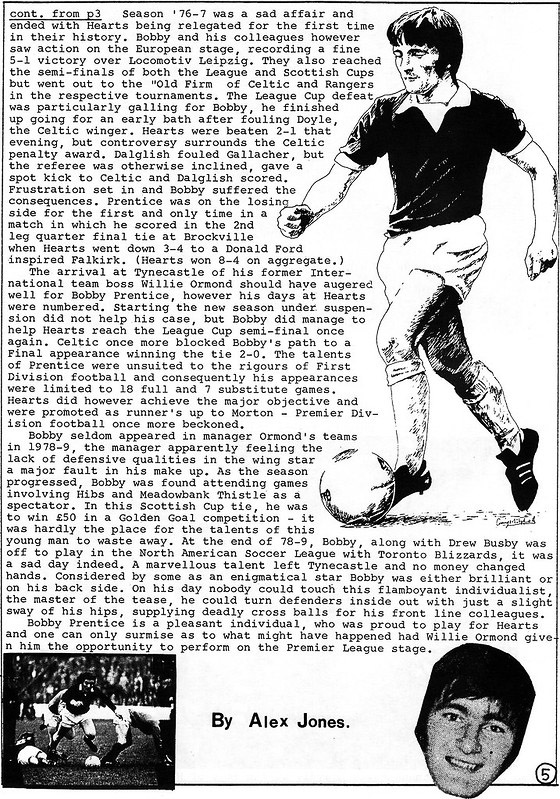 cont. from p3 Season '76-7 was a sad affair and ended with Hearts being relegated for the first time in their history. Bobby and his colleagues however saw action on the European stage, recording a fine 5-1 victory over Locomotiv Leipzig. They also reached the semi-finals of both the League and Scottish Cups but went out to the "Old Firm of Celtic and Rangers in the respective tournaments. The League Cup defeat was particularly galling for Bobby, he finished up going for an early bath after fouling Doyle, the Celtic winger. Hearts were beaten 2-1 that evening, but controversy surrounds the Celtic penalty award. Dalglish fouled Gallacher, but the referee was otherwise inclined, gave a spot kick to Celtic and Dalglish scored. Frustration set in and Bobby suffered the consequences. Prentice was on the losing side for the first and only time in a match in which he scored in the 2nd leg quarter final tie at Brockville when Hearts went down 3-4 to a Donald Ford inspired Falkirk. (Hearts won 8-4 on aggregate.)

The arrival at Tynecastle of his former International team boss Willie Ormond should have augered well for Bobby Prentice, however his days at Hearts were numbered. Starting the new season under suspension did not help his case, but Bobby did manage to help Hearts reach the League Cup semi-final once again. Celtic once more blocked Bobby's path to a Final appearance winning the tie 2-0. The talents of Prentice were unsuited to the rigours of First Division football and consequently his appearances were limited to 18 full and 7 substitute games. Hearts did however achieve the major objective and were promoted as runner's up to Morton - Premier Division football once more beckoned.

Bobby seldom appeared in manager Ormond's teams in 1978-9, the manager apparently feeling the lack of defensive qualities in the wing star a major fault in his make up. As the season progressed, Bobby was found attending games involving Hibs and Meadowbank Thistle as a spectator. In this Scottish Cup tie, he was to win £50 in a Golden Goal competition - it was hardly the place for the talents of this young man to waste away. At the end of 78-9, Bobby, along with Drew Busby was off to play in the North American Soccer League with Toronto Blizzards, it was a sad day indeed. A marvellous talent left Tynecastle and no money changed hands. Considered by some as an enigmatical star Bobby was either brilliant or on his back side. On his day nobody could touch this flamboyant individualist, the master of the tease, he could turn defenders inside out with just a slight sway of his hips, supplying deadly cross balls for his front line colleagues.

Bobby Prentice is a pleasant individual, who was proud to play for Hearts and one can only surmise as to what might have happened had Willie Ormond given him the opportunity to perform on the Premier League stage.

By Alex Jones.

5